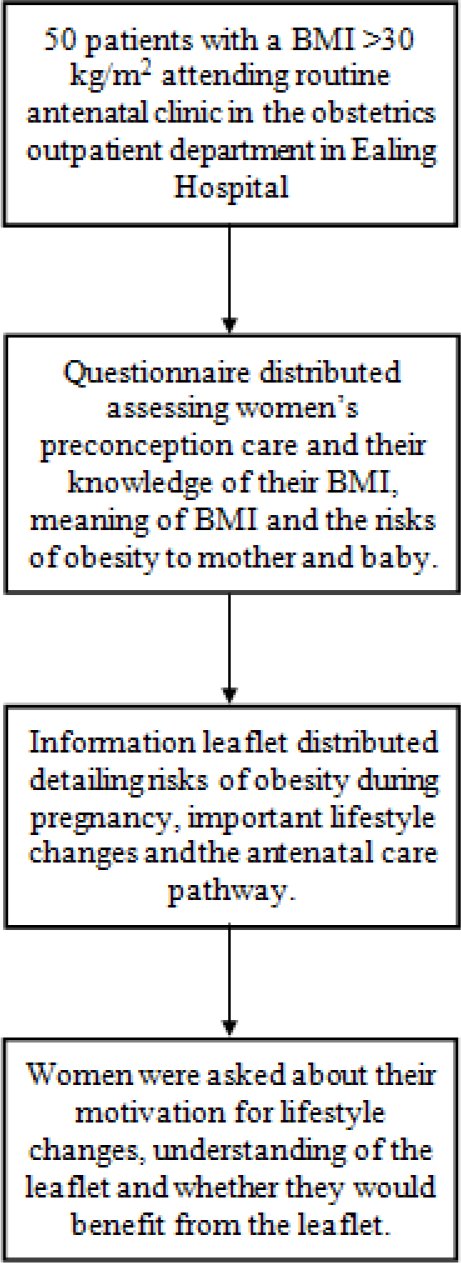 50 patients with a BMI >30 kg/m$^2$ attending routine antenatal clinic in the obstetrics outpatient department in Ealing Hospital

Questionnaire distributed assessing women's preconception care and their knowledge of their BMI, meaning of BMI and the risks of obesity to mother and baby.

Information leaflet distributed detailing risks of obesity during pregnancy, important lifestyle changes andthe antenatal care pathway.

Women were asked about their motivation for lifestyle changes, understanding of the leaflet and whether they would benefit from the leaflet.